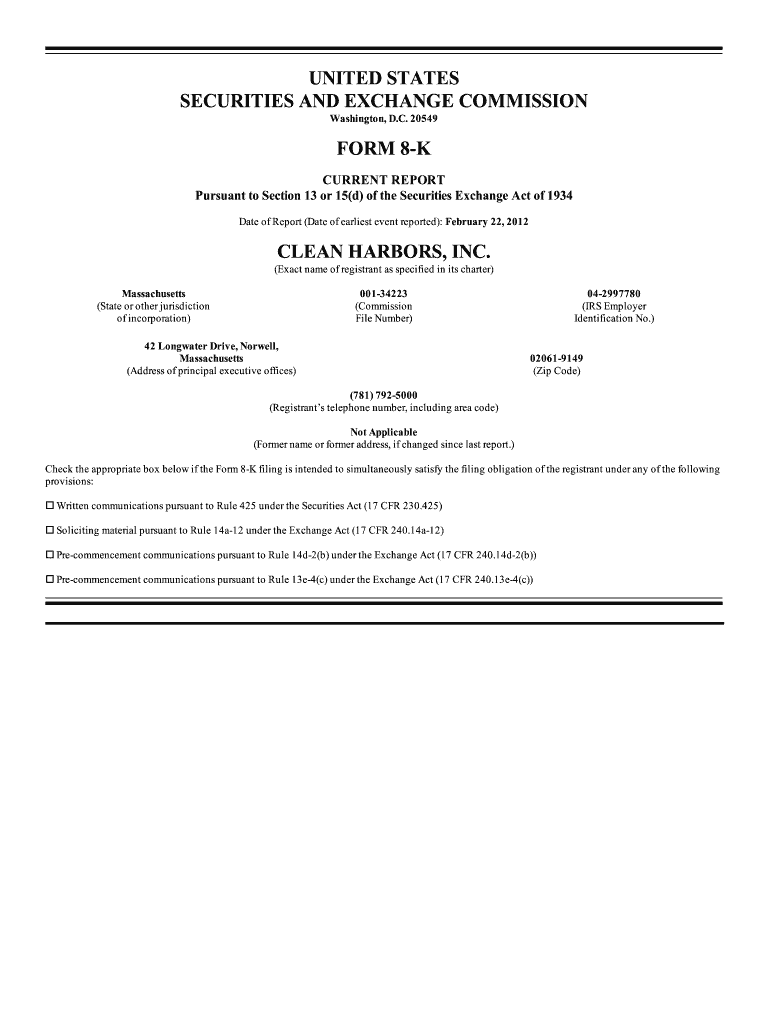 UNITED STATES
SECURITIES AND EXCHANGE COMMISSION
Washington, D.C. 20549

FORM 8-K

CURRENT REPORT
Pursuant to Section 13 or 15(d) of the Securities Exchange Act of 1934

Date of Report (Date of earliest event reported): February 22, 2012

CLEAN HARBORS, INC.
(Exact name of registrant as specified in its charter)

Massachusetts
(State or other jurisdiction of incorporation)

001-34223
(Commission File Number)

04-2997780
(IRS Employer Identification No.)

42 Longwater Drive, Norwell, Massachusetts
(Address of principal executive offices)

02061-9149
(Zip Code)

(781) 792-5000
(Registrant's telephone number, including area code)

Not Applicable
(Former name or former address, if changed since last report.)

Check the appropriate box below if the Form 8-K filing is intended to simultaneously satisfy the filing obligation of the registrant under any of the following provisions:

☐ Written communications pursuant to Rule 425 under the Securities Act (17 CFR 230.425)

☐ Soliciting material pursuant to Rule 14a-12 under the Exchange Act (17 CFR 240.14a-12)

☐ Pre-commencement communications pursuant to Rule 14d-2(b) under the Exchange Act (17 CFR 240.14d-2(b))

☐ Pre-commencement communications pursuant to Rule 13e-4(c) under the Exchange Act (17 CFR 240.13e-4(c))